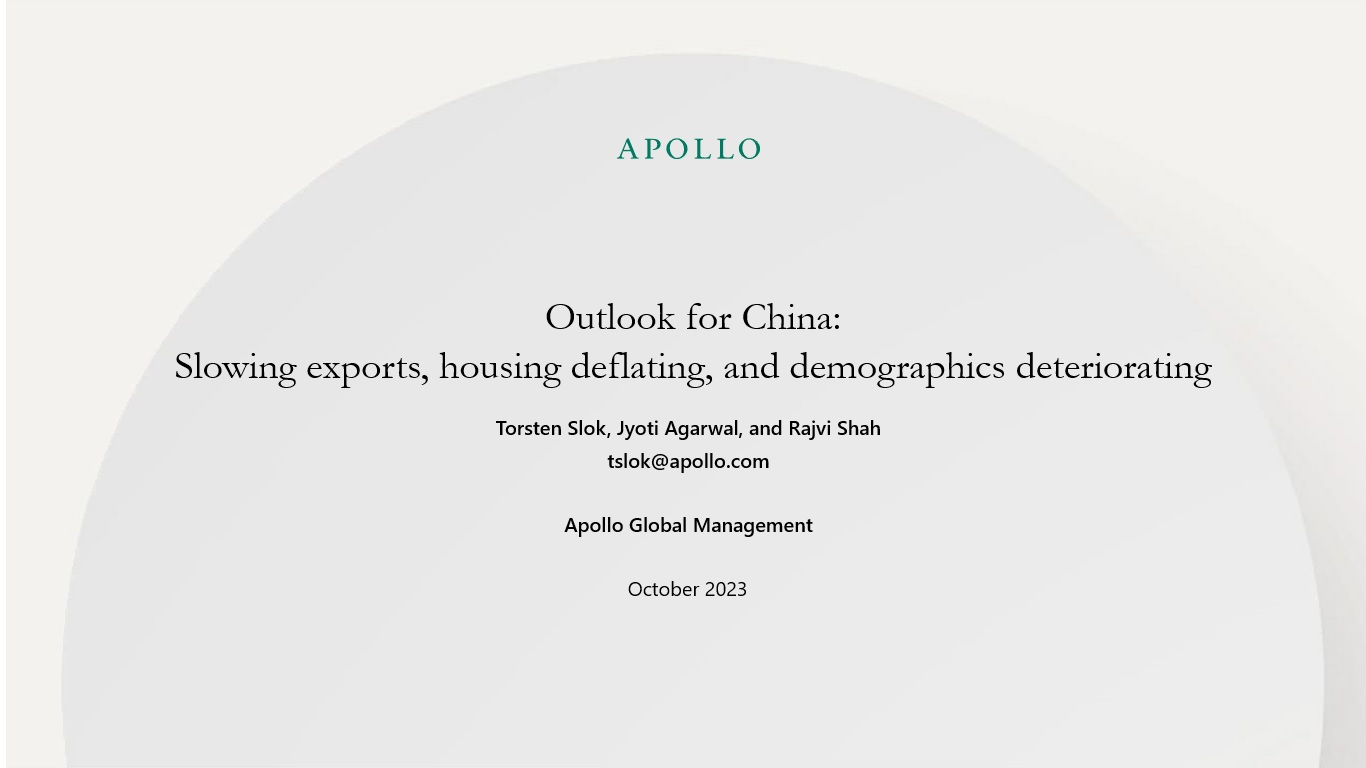 APOLLO

Outlook for China:
Slowing exports, housing deflating, and demographics deteriorating

Torsten Slok, Jyoti Agarwal, and Rajvi Shah
tslok@apollo.com

Apollo Global Management

October 2023